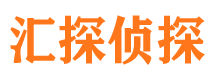 汇探侦探